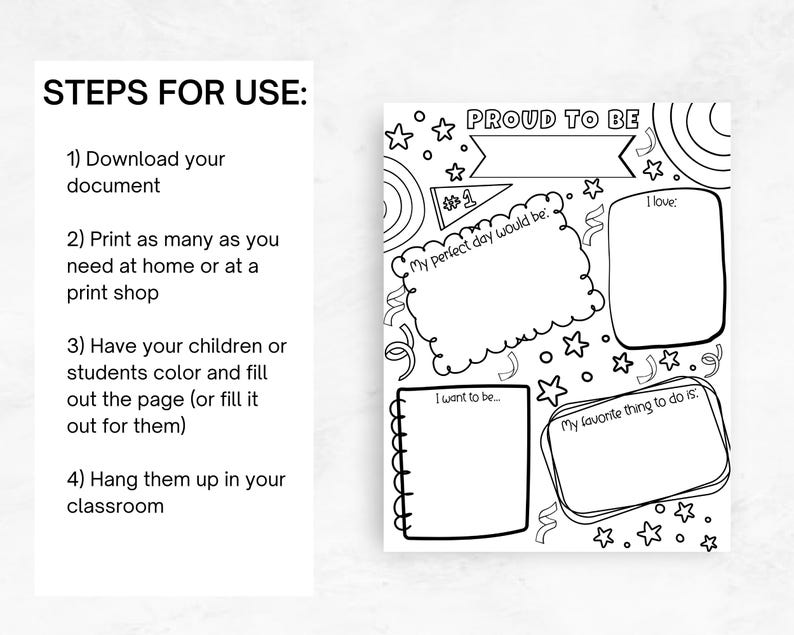 STEPS FOR USE:

1) Download your document

2) Print as many as you need at home or at a print shop

3) Have your children or students color and fill out the page (or fill it out for them)

4) Hang them up in your classroom

PROUD TO BE

#1

My perfect day would be:

I love:

I want to be...

My favorite thing to do is: